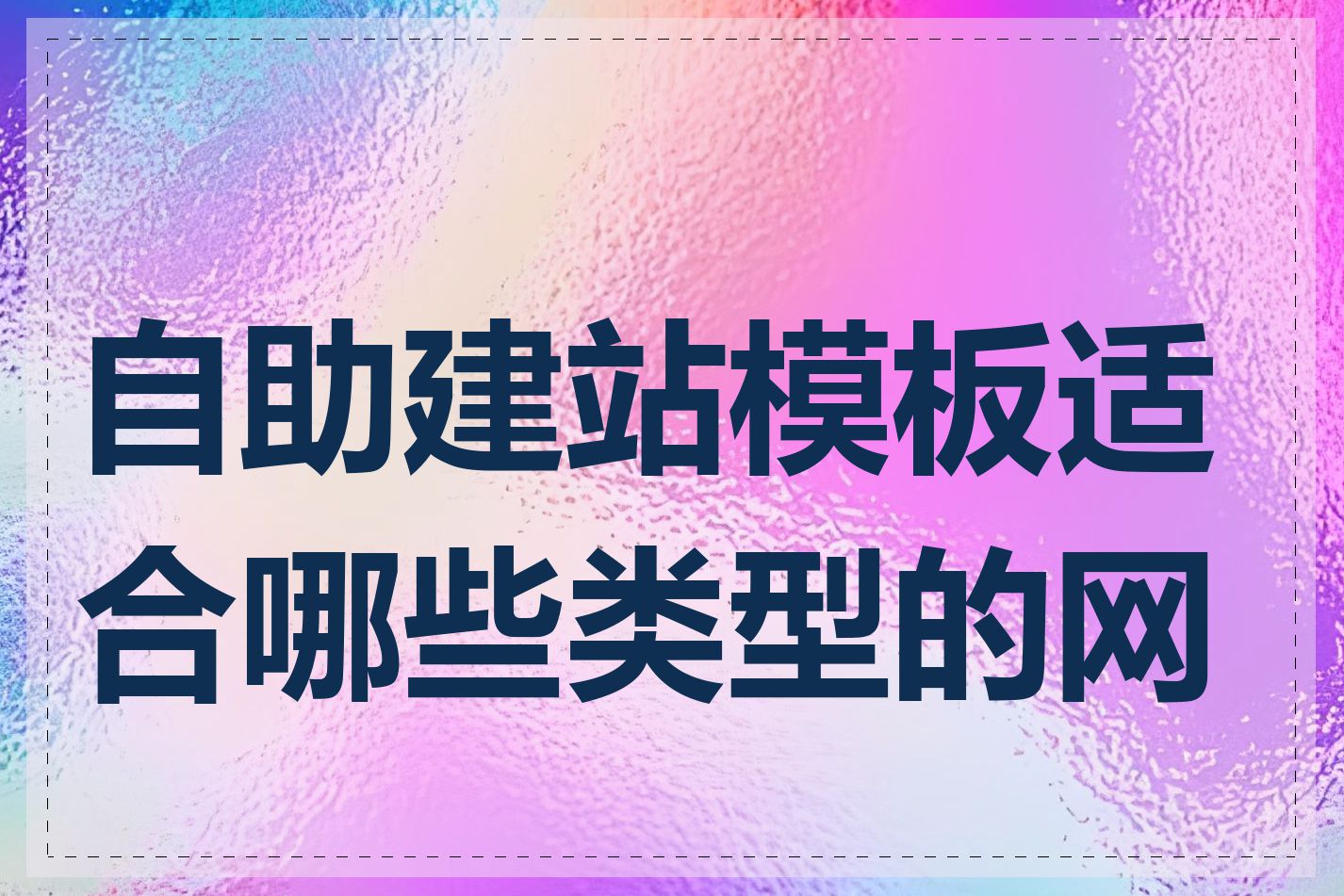 自助建站模板适合哪些类型的网